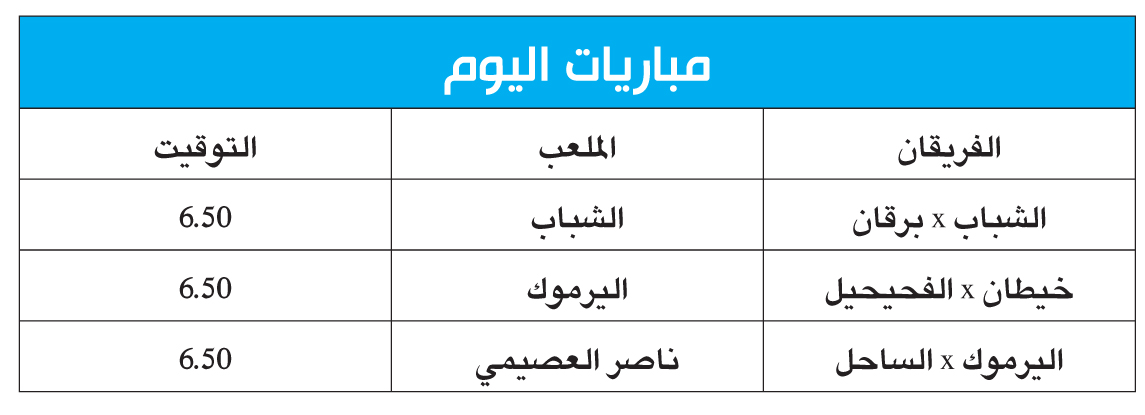 مباريات اليوم

| الفريقان | الملعب | التوقيت |
|---|---|---|
| الشباب x برقان | الشباب | 6.50 |
| خيطان x الفحيحيل | اليرموك | 6.50 |
| اليرموك x الساحل | ناصر العصيمي | 6.50 |